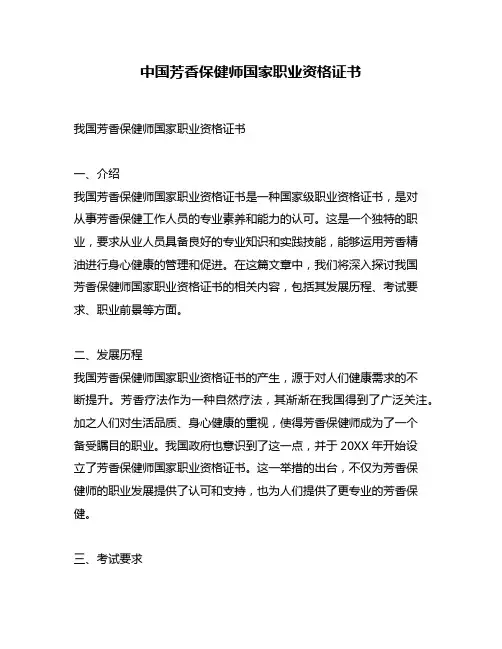 中国芳香保健师国家职业资格证书

我国芳香保健师国家职业资格证书

一、介绍
我国芳香保健师国家职业资格证书是一种国家级职业资格证书，是对从事芳香保健工作人员的专业素养和能力的认可。这是一个独特的职业，要求从业人员具备良好的专业知识和实践技能，能够运用芳香精油进行身心健康的管理和促进。在这篇文章中，我们将深入探讨我国芳香保健师国家职业资格证书的相关内容，包括其发展历程、考试要求、职业前景等方面。

二、发展历程
我国芳香保健师国家职业资格证书的产生，源于对人们健康需求的不断提升。芳香疗法作为一种自然疗法，其渐渐在我国得到了广泛关注。加之人们对生活品质、身心健康的重视，使得芳香保健师成为了一个备受瞩目的职业。我国政府也意识到了这一点，并于 20XX 年开始设立了芳香保健师国家职业资格证书。这一举措的出台，不仅为芳香保健师的职业发展提供了认可和支持，也为人们提供了更专业的芳香保健。

三、考试要求